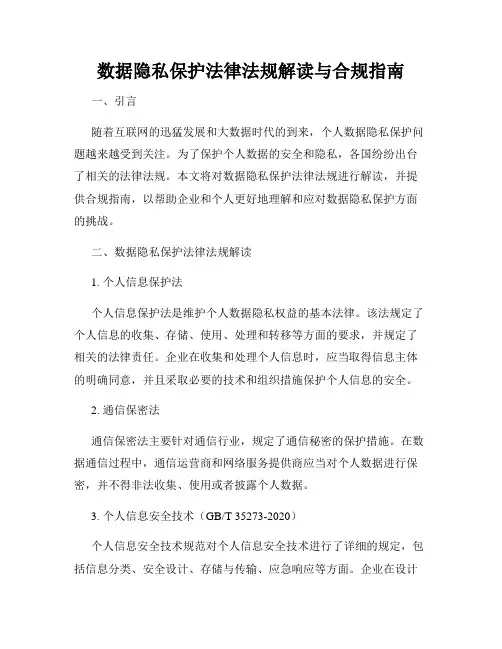 数据隐私保护法律法规解读与合规指南

一、引言

随着互联网的迅猛发展和大数据时代的到来，个人数据隐私保护问题越来越受到关注。为了保护个人数据的安全和隐私，各国纷纷出台了相关的法律法规。本文将对数据隐私保护法律法规进行解读，并提供合规指南，以帮助企业和个人更好地理解和应对数据隐私保护方面的挑战。

二、数据隐私保护法律法规解读

1. 个人信息保护法

个人信息保护法是维护个人数据隐私权益的基本法律。该法规定了个人信息的收集、存储、使用、处理和转移等方面的要求，并规定了相关的法律责任。企业在收集和处理个人信息时，应当取得信息主体的明确同意，并且采取必要的技术和组织措施保护个人信息的安全。

2. 通信保密法

通信保密法主要针对通信行业，规定了通信秘密的保护措施。在数据通信过程中，通信运营商和网络服务提供商应当对个人数据进行保密，并不得非法收集、使用或者披露个人数据。

3. 个人信息安全技术（GB/T 35273-2020）

个人信息安全技术规范对个人信息安全技术进行了详细的规定，包括信息分类、安全设计、存储与传输、应急响应等方面。企业在设计